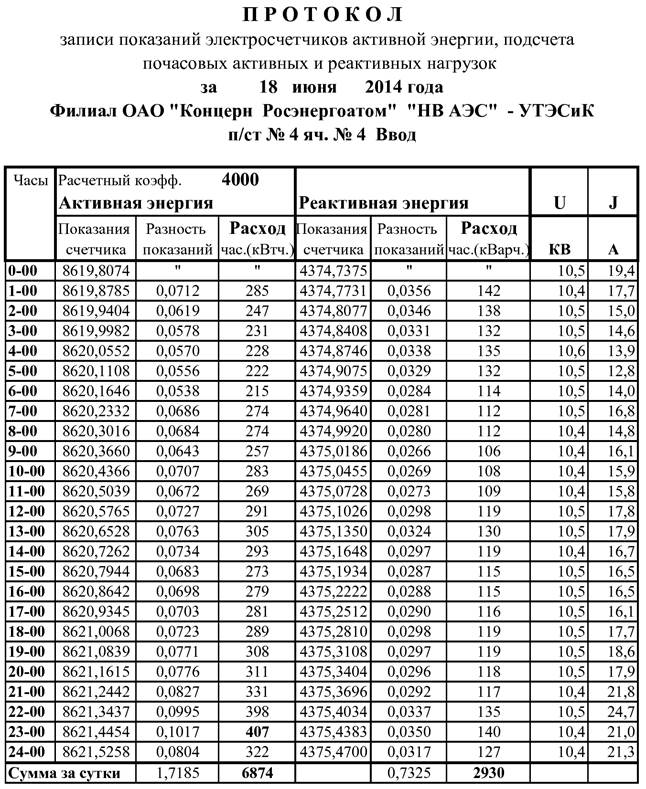 П Р О Т О К О Л

записи показаний электросчетчиков активной энергии, подсчета почасовых активных и реактивных нагрузок

за 18 июня 2014 года

Филиал ОАО "Концерн Росэнергоатом" "НВ АЭС" - УТЭСиК

п/ст № 4 яч. № 4 Ввод

| Часы | Расчетный коэфф. 4000 Активная энергия Показания счетчика | Разность показаний | Расход час.(кВтч.) | Реактивная энергия Показания счетчика | Разность показаний | Расход час.(кВарч.) | U КВ | J А |
|---|---|---|---|---|---|---|---|---|
| 0-00 | 8619,8074 | " | " | 4374,7375 | " | " | 10,5 | 19,4 |
| 1-00 | 8619,8785 | 0,0712 | 285 | 4374,7731 | 0,0356 | 142 | 10,4 | 17,7 |
| 2-00 | 8619,9404 | 0,0619 | 247 | 4374,8077 | 0,0346 | 138 | 10,5 | 15,0 |
| 3-00 | 8619,9982 | 0,0578 | 231 | 4374,8408 | 0,0331 | 132 | 10,5 | 14,6 |
| 4-00 | 8620,0552 | 0,0570 | 228 | 4374,8746 | 0,0338 | 135 | 10,6 | 13,9 |
| 5-00 | 8620,1108 | 0,0556 | 222 | 4374,9075 | 0,0329 | 132 | 10,5 | 12,8 |
| 6-00 | 8620,1646 | 0,0538 | 215 | 4374,9359 | 0,0284 | 114 | 10,5 | 14,0 |
| 7-00 | 8620,2332 | 0,0686 | 274 | 4374,9640 | 0,0281 | 112 | 10,5 | 16,8 |
| 8-00 | 8620,3016 | 0,0684 | 274 | 4374,9920 | 0,0280 | 112 | 10,4 | 14,8 |
| 9-00 | 8620,3660 | 0,0643 | 257 | 4375,0186 | 0,0266 | 106 | 10,4 | 16,1 |
| 10-00 | 8620,4366 | 0,0707 | 283 | 4375,0455 | 0,0269 | 108 | 10,4 | 15,9 |
| 11-00 | 8620,5039 | 0,0672 | 269 | 4375,0728 | 0,0273 | 109 | 10,4 | 15,8 |
| 12-00 | 8620,5765 | 0,0727 | 291 | 4375,1026 | 0,0298 | 119 | 10,5 | 17,8 |
| 13-00 | 8620,6528 | 0,0763 | 305 | 4375,1350 | 0,0324 | 130 | 10,5 | 17,9 |
| 14-00 | 8620,7262 | 0,0734 | 293 | 4375,1648 | 0,0297 | 119 | 10,4 | 16,7 |
| 15-00 | 8620,7944 | 0,0683 | 273 | 4375,1934 | 0,0287 | 115 | 10,5 | 16,5 |
| 16-00 | 8620,8642 | 0,0698 | 279 | 4375,2222 | 0,0288 | 115 | 10,5 | 16,5 |
| 17-00 | 8620,9345 | 0,0703 | 281 | 4375,2512 | 0,0290 | 116 | 10,5 | 16,1 |
| 18-00 | 8621,0068 | 0,0723 | 289 | 4375,2810 | 0,0298 | 119 | 10,5 | 17,7 |
| 19-00 | 8621,0839 | 0,0771 | 308 | 4375,3108 | 0,0297 | 119 | 10,5 | 18,6 |
| 20-00 | 8621,1615 | 0,0776 | 311 | 4375,3404 | 0,0296 | 118 | 10,5 | 17,9 |
| 21-00 | 8621,2442 | 0,0827 | 331 | 4375,3696 | 0,0292 | 117 | 10,4 | 21,8 |
| 22-00 | 8621,3437 | 0,0995 | 398 | 4375,4034 | 0,0337 | 135 | 10,5 | 24,7 |
| 23-00 | 8621,4454 | 0,1017 | 407 | 4375,4383 | 0,0350 | 140 | 10,4 | 21,0 |
| 24-00 | 8621,5258 | 0,0804 | 322 | 4375,4700 | 0,0317 | 127 | 10,4 | 21,3 |
| Сумма за сутки | | 1,7185 | 6874 | | 0,7325 | 2930 | | |